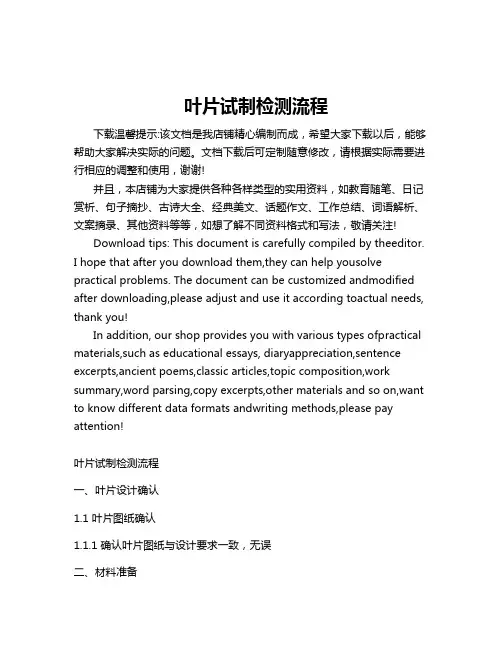 叶片试制检测流程

下载温馨提示:该文档是我店铺精心编制而成，希望大家下载以后，能够帮助大家解决实际的问题。文档下载后可定制随意修改，请根据实际需要进行相应的调整和使用，谢谢!

并且，本店铺为大家提供各种各样类型的实用资料，如教育随笔、日记赏析、句子摘抄、古诗大全、经典美文、话题作文、工作总结、词语解析、文案摘录、其他资料等等，如想了解不同资料格式和写法，敬请关注!

Download tips: This document is carefully compiled by theeditor. I hope that after you download them,they can help yousolve practical problems. The document can be customized andmodified after downloading,please adjust and use it according toactual needs, thank you!

In addition, our shop provides you with various types ofpractical materials,such as educational essays, diaryappreciation,sentence excerpts,ancient poems,classic articles,topic composition,work summary,word parsing,copy excerpts,other materials and so on,want to know different data formats andwriting methods,please pay attention!

叶片试制检测流程

一、叶片设计确认

1.1 叶片图纸确认

1.1.1 确认叶片图纸与设计要求一致，无误

二、材料准备